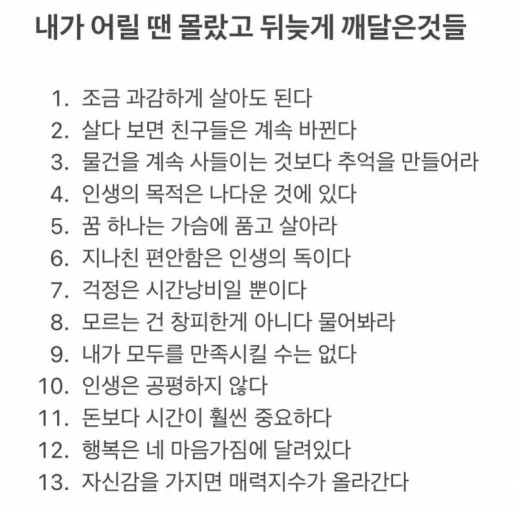 내가 어릴 땐 몰랐고 뒤늦게 깨달은것들

1. 조금 과감하게 살아도 된다
2. 살다 보면 친구들은 계속 바뀐다
3. 물건을 계속 사들이는 것보다 추억을 만들어라
4. 인생의 목적은 나다운 것에 있다
5. 꿈 하나는 가슴에 품고 살아라
6. 지나친 편안함은 인생의 독이다
7. 걱정은 시간낭비일 뿐이다
8. 모르는 건 창피한게 아니다 물어봐라
9. 내가 모두를 만족시킬 수는 없다
10. 인생은 공평하지 않다
11. 돈보다 시간이 훨씬 중요하다
12. 행복은 네 마음가짐에 달려있다
13. 자신감을 가지면 매력지수가 올라간다